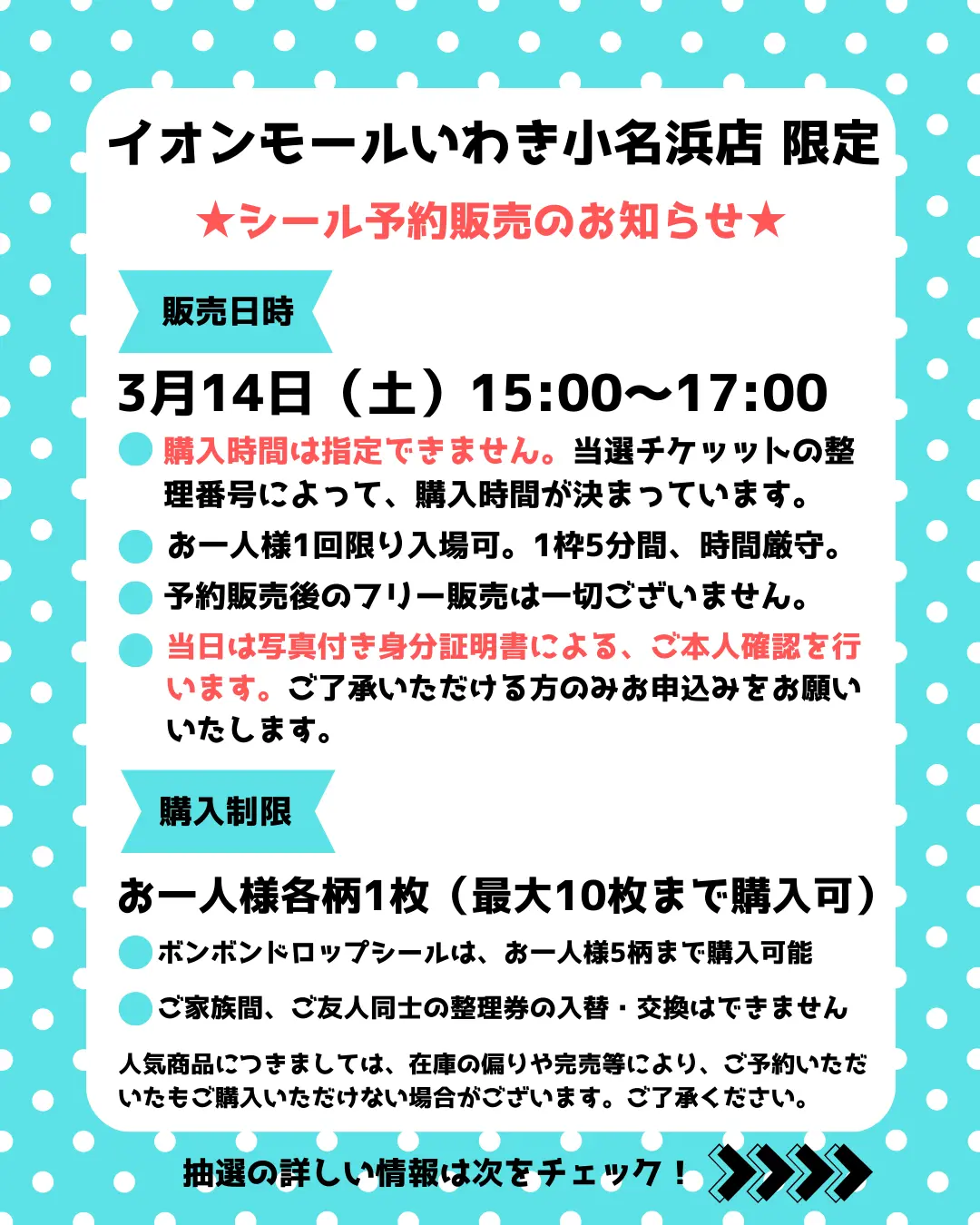 イオンモールいわき小名浜店 限定

★シール予約販売のお知らせ★

販売日時

3月14日（土）15:00〜17:00

購入時間は指定できません。当選チケットの整理番号によって、購入時間が決まっています。

お一人様1回限り入場可。1枠5分間、時間厳守。

予約販売後のフリー販売は一切ございません。

当日は写真付き身分証明書による、ご本人確認を行います。ご了承いただける方のみお申込みをお願いいたします。

購入制限

お一人様各柄1枚（最大10枚まで購入可）

ボンボンドロップシールは、お一人様5柄まで購入可能

ご家族間、ご友人同士の整理券の入替・交換はできません

人気商品につきましては、在庫の偏りや完売等により、ご予約いただいたもご購入いただけない場合がございます。ご了承ください。

抽選の詳しい情報は次をチェック！